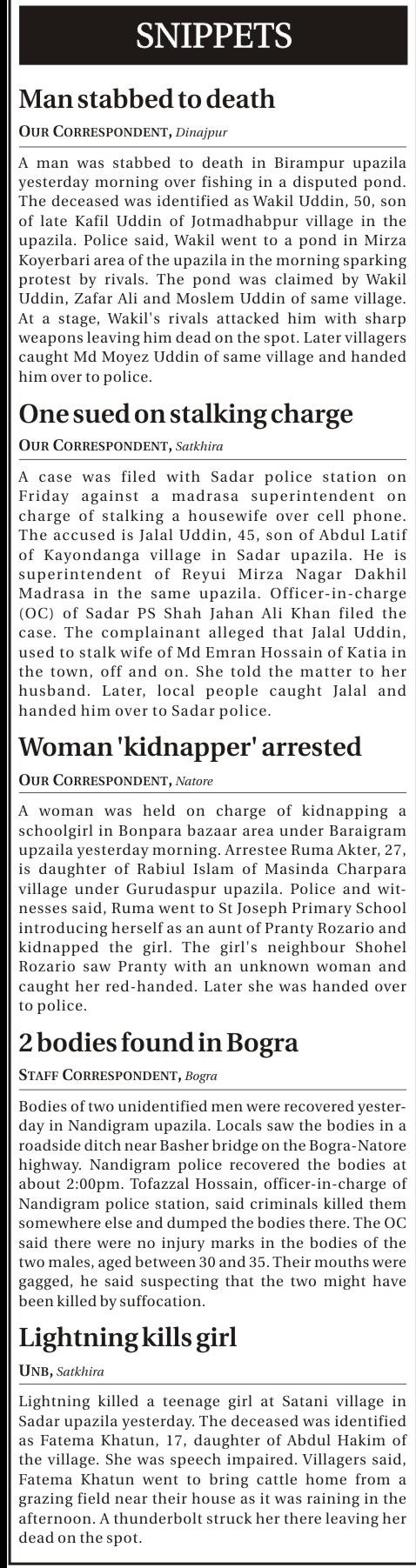 SNIPPETS

Man stabbed to death

OUR CORRESPONDENT, Dinajpur

A man was stabbed to death in Birampur upazila yesterday morning over fishing in a disputed pond. The deceased was identified as Wakil Uddin, 50, son of late Kafil Uddin of Jotmadhabpur village in the upazila. Police said, Wakil went to a pond in Mirza Koyerbari area of the upazila in the morning sparking protest by rivals. The pond was claimed by Wakil Uddin, Zafar Ali and Moslem Uddin of same village. At a stage, Wakil's rivals attacked him with sharp weapons leaving him dead on the spot. Later villagers caught Md Moyez Uddin of same village and handed him over to police.

One sued on stalking charge

OUR CORRESPONDENT, Satkhira

A case was filed with Sadar police station on Friday against a madrasa superintendent on charge of stalking a housewife over cell phone. The accused is Jalal Uddin, 45, son of Abdul Latif of Kayondanga village in Sadar upazila. He is superintendent of Reyui Mirza Nagar Dakhil Madrasa in the same upazila. Officer-in-charge (OC) of Sadar PS Shah Jahan Ali Khan filed the case. The complainant alleged that Jalal Uddin, used to stalk wife of Md Emran Hossain of Katia in the town, off and on. She told the matter to her husband. Later, local people caught Jalal and handed him over to Sadar police.

Woman 'kidnapper' arrested

OUR CORRESPONDENT, Natore

A woman was held on charge of kidnapping a schoolgirl in Bonpara bazaar area under Baraigram upzaila yesterday morning. Arrestee Ruma Akter, 27, is daughter of Rabiul Islam of Masinda Charpara village under Gurudaspur upazila. Police and witnesses said, Ruma went to St Joseph Primary School introducing herself as an aunt of Pranty Rozario and kidnapped the girl. The girl's neighbour Shohel Rozario saw Pranty with an unknown woman and caught her red-handed. Later she was handed over to police.

2 bodies found in Bogra

STAFF CORRESPONDENT, Bogra

Bodies of two unidentified men were recovered yesterday in Nandigram upazila. Locals saw the bodies in a roadside ditch near Basher bridge on the Bogra-Natore highway. Nandigram police recovered the bodies at about 2:00pm. Tofazzal Hossain, officer-in-charge of Nandigram police station, said criminals killed them somewhere else and dumped the bodies there. The OC said there were no injury marks in the bodies of the two males, aged between 30 and 35. Their mouths were gagged, he said suspecting that the two might have been killed by suffocation.

Lightning kills girl

UNB, Satkhira

Lightning killed a teenage girl at Satani village in Sadar upazila yesterday. The deceased was identified as Fatema Khatun, 17, daughter of Abdul Hakim of the village. She was speech impaired. Villagers said, Fatema Khatun went to bring cattle home from a grazing field near their house as it was raining in the afternoon. A thunderbolt struck her there leaving her dead on the spot.